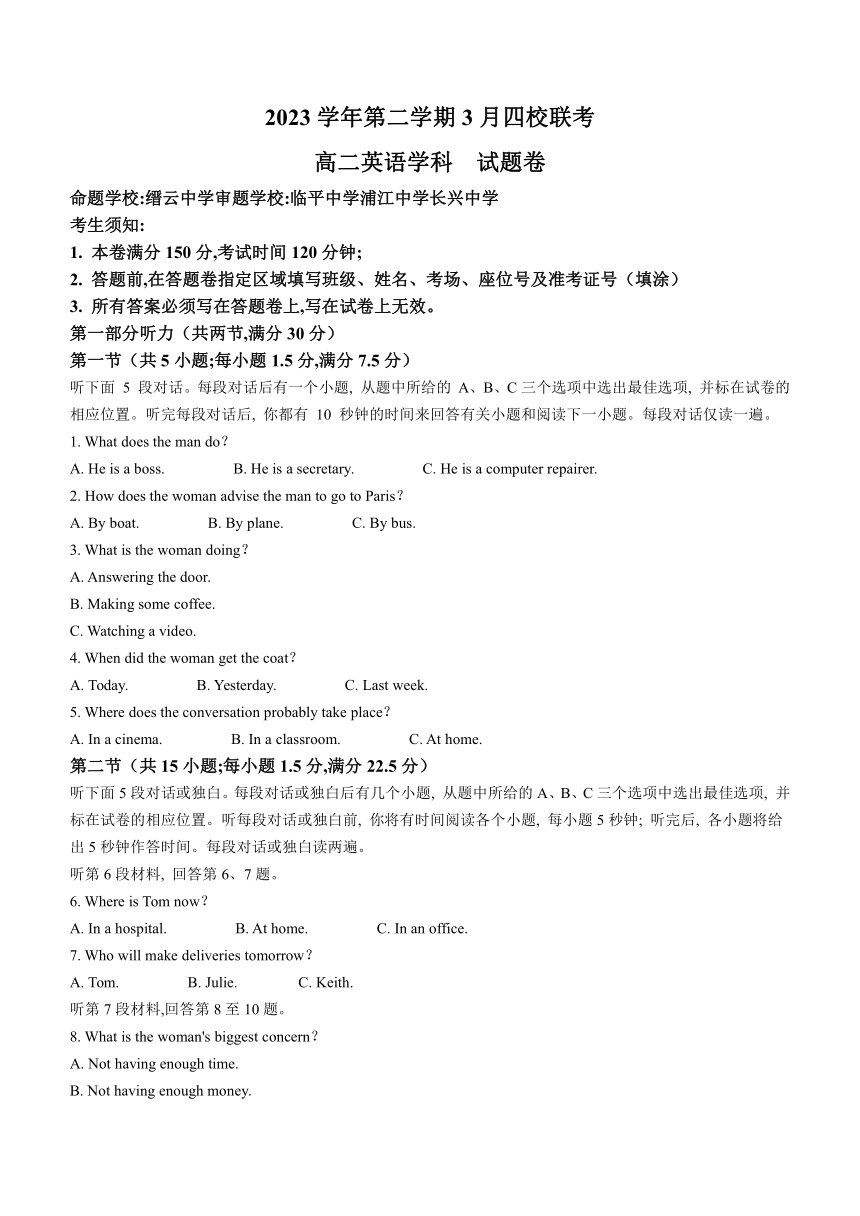 2023 学年第二学期 3 月四校联考

高二英语学科　试题卷

命题学校:缙云中学审题学校:临平中学浦江中学长兴中学

考生须知:

1. 本卷满分 150 分,考试时间 120 分钟;

2. 答题前,在答题卷指定区域填写班级、姓名、考场、座位号及准考证号（填涂）

3. 所有答案必须写在答题卷上,写在试卷上无效。

第一部分听力（共两节,满分 30 分）

第一节（共 5 小题;每小题 1.5 分,满分 7.5 分）

听下面 5 段对话。每段对话后有一个小题, 从题中所给的 A、B、C 三个选项中选出最佳选项, 并标在试卷的相应位置。听完每段对话后, 你都有 10 秒钟的时间来回答有关小题和阅读下一小题。每段对话仅读一遍。

1. What does the man do？

A. He is a boss.　B. He is a secretary.　C. He is a computer repairer.

2. How does the woman advise the man to go to Paris？

A. By boat.　B. By plane.　C. By bus.

3. What is the woman doing？

A. Answering the door.

B. Making some coffee.

C. Watching a video.

4. When did the woman get the coat？

A. Today.　B. Yesterday.　C. Last week.

5. Where does the conversation probably take place？

A. In a cinema.　B. In a classroom.　C. At home.

第二节（共 15 小题;每小题 1.5 分,满分 22.5 分）

听下面 5 段对话或独白。每段对话或独白后有几个小题, 从题中所给的 A、B、C 三个选项中选出最佳选项, 并标在试卷的相应位置。听每段对话或独白前, 你将有时间阅读各个小题, 每小题 5 秒钟; 听完后, 各小题将给出 5 秒钟作答时间。每段对话或独白读两遍。

听第 6 段材料, 回答第 6、7 题。

6. Where is Tom now？

A. In a hospital.　B. At home.　C. In an office.

7. Who will make deliveries tomorrow？

A. Tom.　B. Julie.　C. Keith.

听第 7 段材料,回答第 8 至 10 题。

8. What is the woman's biggest concern？

A. Not having enough time.

B. Not having enough money.